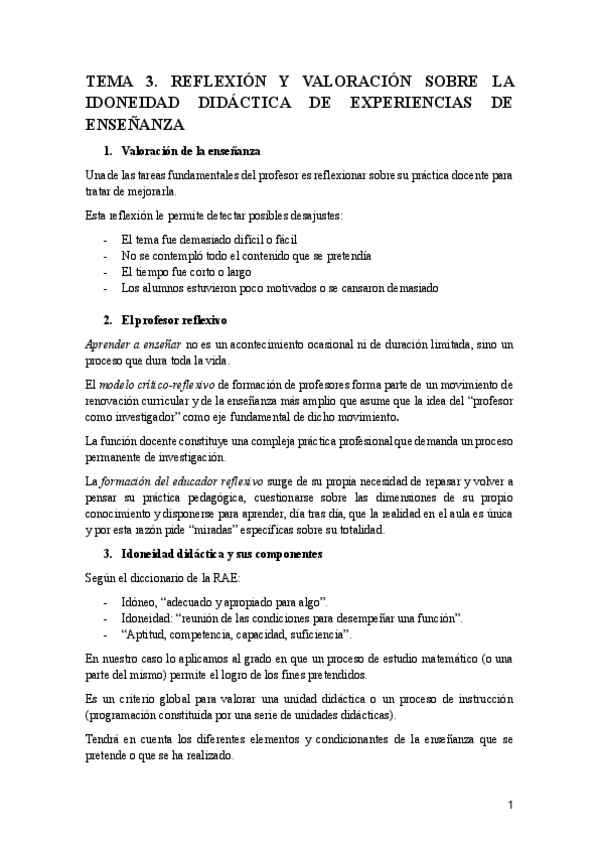 TEMA 3. REFLEXIÓN Y VALORACIÓN SOBRE LA IDONEIDAD DIDÁCTICA DE EXPERIENCIAS DE ENSEÑANZA

1. Valoración de la enseñanza

Una de las tareas fundamentales del profesor es reflexionar sobre su práctica docente para tratar de mejorarla.

Esta reflexión le permite detectar posibles desajustes:

- El tema fue demasiado difícil o fácil
- No se contempló todo el contenido que se pretendía
- El tiempo fue corto o largo
- Los alumnos estuvieron poco motivados o se cansaron demasiado

2. El profesor reflexivo

Aprender a enseñar no es un acontecimiento ocasional ni de duración limitada, sino un proceso que dura toda la vida.

El modelo crítico-reflexivo de formación de profesores forma parte de un movimiento de renovación curricular y de la enseñanza más amplio que asume que la idea del "profesor como investigador" como eje fundamental de dicho movimiento.

La función docente constituye una compleja práctica profesional que demanda un proceso permanente de investigación.

La formación del educador reflexivo surge de su propia necesidad de repasar y volver a pensar su práctica pedagógica, cuestionarse sobre las dimensiones de su propio conocimiento y disponerse para aprender, día tras día, que la realidad en el aula es única y por esta razón pide "miradas" específicas sobre su totalidad.

3. Idoneidad didáctica y sus componentes

Según el diccionario de la RAE:

- Idóneo, "adecuado y apropiado para algo".
- Idoneidad: "reunión de las condiciones para desempeñar una función".
- "Aptitud, competencia, capacidad, suficiencia".

En nuestro caso lo aplicamos al grado en que un proceso de estudio matemático (o una parte del mismo) permite el logro de los fines pretendidos.

Es un criterio global para valorar una unidad didáctica o un proceso de instrucción (programación constituida por una serie de unidades didácticas).

Tendrá en cuenta los diferentes elementos y condicionantes de la enseñanza que se pretende o que se ha realizado.

1